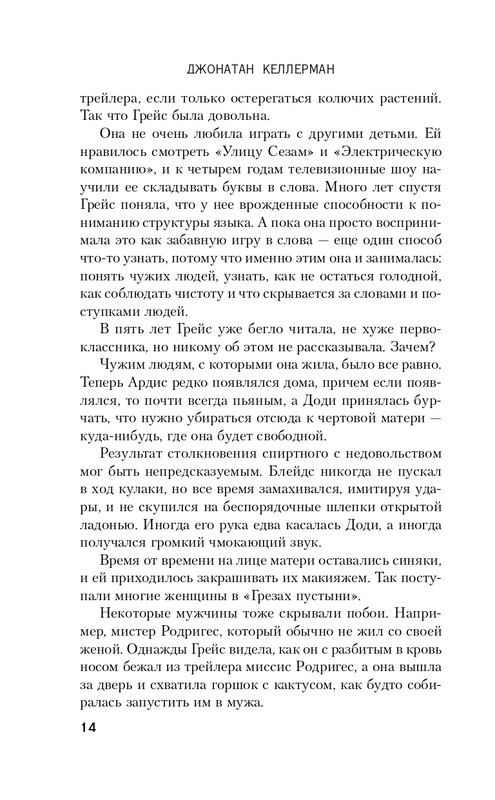 ДЖОНАТАН КЕЛЛЕРМАН

трейлера, если только остерегаться колючих растений. Так что Грейс была довольна.

Она не очень любила играть с другими детьми. Ей нравилось смотреть «Улицу Сезам» и «Электрическую компанию», и к четырем годам телевизионные шоу научили ее складывать буквы в слова. Много лет спустя Грейс поняла, что у нее врожденные способности к пониманию структуры языка. А пока она просто воспринимала это как забавную игру в слова — еще один способ что-то узнать, потому что именно этим она и занималась: понять чужих людей, узнать, как не остаться голодной, как соблюдать чистоту и что скрывается за словами и поступками людей.

В пять лет Грейс уже бегло читала, не хуже первоклассника, но никому об этом не рассказывала. Зачем?

Чужим людям, с которыми она жила, было все равно. Теперь Ардис редко появлялся дома, причем если появлялся, то почти всегда пьяным, а Доди принялась бурчать, что нужно убираться отсюда к чертовой матери — куда-нибудь, где она будет свободной.

Результат столкновения спиртного с недовольством мог быть непредсказуемым. Блейдс никогда не пускал в ход кулаки, но все время замахивался, имитируя удары, и не скупился на беспорядочные шлепки открытой ладонью. Иногда его рука едва касалась Доди, а иногда получался громкий чмокающий звук.

Время от времени на лице матери оставались синяки, и ей приходилось закрашивать их макияжем. Так поступали многие женщины в «Грезах пустыни».

Некоторые мужчины тоже скрывали побои. Например, мистер Родригес, который обычно не жил со своей женой. Однажды Грейс видела, как он с разбитым в кровь носом бежал из трейлера миссис Родригес, а она вышла за дверь и схватила горшок с кактусом, как будто собиралась запустить им в мужа.

14